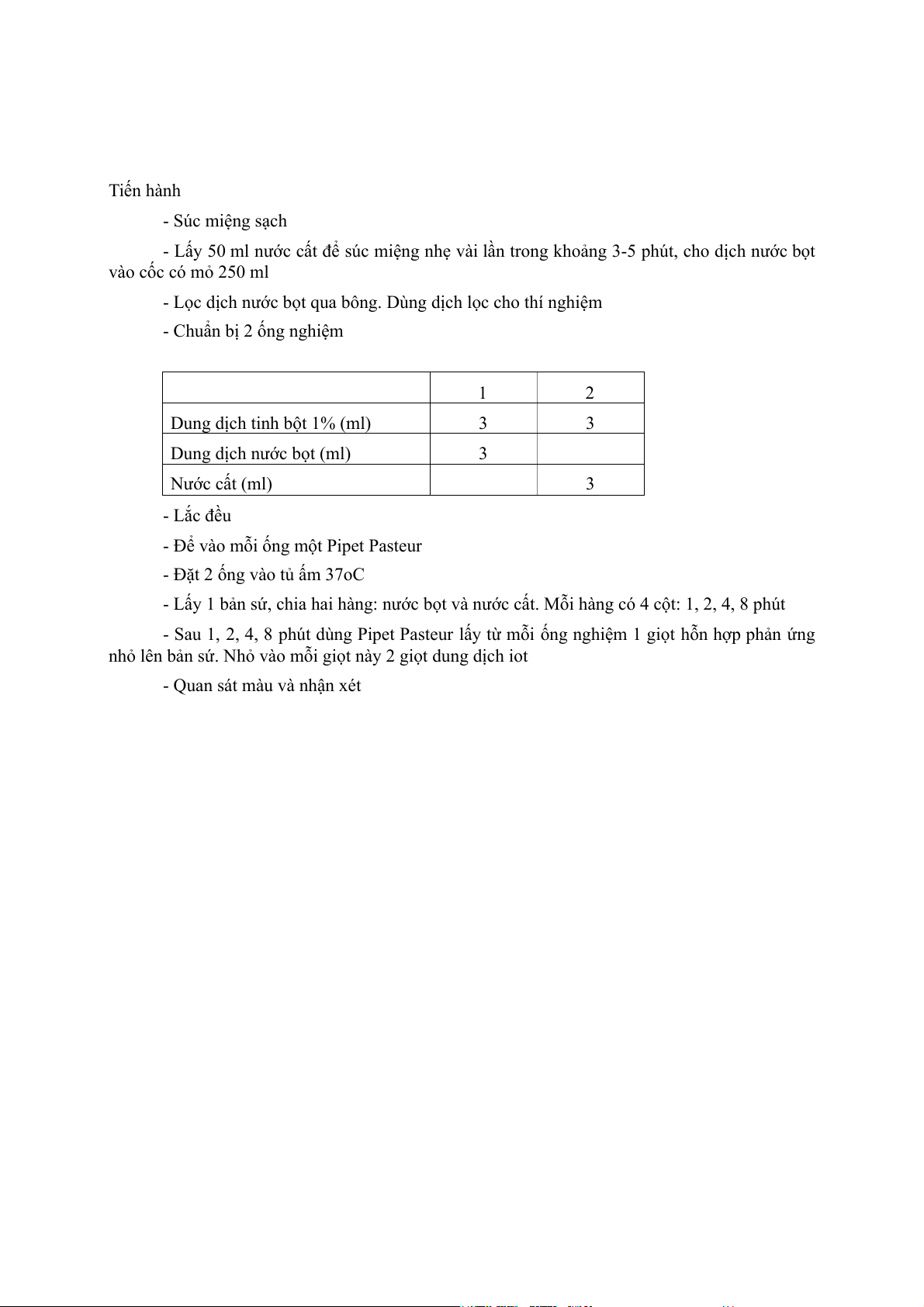 Tiến hành

- Súc miệng sạch

- Lấy 50 ml nước cất để súc miệng nhẹ vài lần trong khoảng 3-5 phút, cho dịch nước bọt vào cốc có mỏ 250 ml

- Lọc dịch nước bọt qua bông. Dùng dịch lọc cho thí nghiệm

- Chuẩn bị 2 ống nghiệm

| | 1 | 2 |
|---|---|---|
| Dung dịch tinh bột 1% (ml) | 3 | 3 |
| Dung dịch nước bọt (ml) | 3 | |
| Nước cất (ml) | | 3 |

- Lắc đều

- Để vào mỗi ống một Pipet Pasteur

- Đặt 2 ống vào tủ ấm 37oC

- Lấy 1 bản sứ, chia hai hàng: nước bọt và nước cất. Mỗi hàng có 4 cột: 1, 2, 4, 8 phút

- Sau 1, 2, 4, 8 phút dùng Pipet Pasteur lấy từ mỗi ống nghiệm 1 giọt hỗn hợp phản ứng nhỏ lên bản sứ. Nhỏ vào mỗi giọt này 2 giọt dung dịch iot

- Quan sát màu và nhận xét